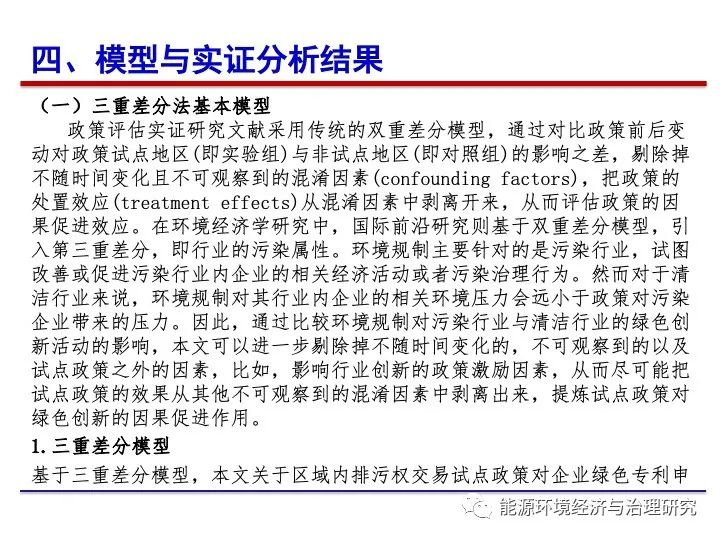 四、模型与实证分析结果

（一）三重差分法基本模型

政策评估实证研究文献采用传统的双重差分模型，通过对比政策前后变动对政策试点地区(即实验组)与非试点地区(即对照组)的影响之差，剔除掉不随时间变化且不可观察到的混淆因素(confounding factors)，把政策的处置效应(treatment effects)从混淆因素中剥离开来，从而评估政策的因果促进效应。在环境经济学研究中，国际前沿研究则基于双重差分模型，引入第三重差分，即行业的污染属性。环境规制主要针对的是污染行业，试图改善或促进污染行业内企业的相关经济活动或者污染治理行为。然而对于清洁行业来说，环境规制对其行业内企业的相关环境压力会远小于政策对污染企业带来的压力。因此，通过比较环境规制对污染行业与清洁行业的绿色创新活动的影响，本文可以进一步剔除掉不随时间变化的，不可观察到的以及试点政策之外的因素，比如，影响行业创新的政策激励因素，从而尽可能把试点政策的效果从其他不可观察到的混淆因素中剥离出来，提炼试点政策对绿色创新的因果促进作用。

1.三重差分模型

基于三重差分模型，本文关于区域内排污权交易试点政策对企业绿色专利申

能源环境经济与治理研究